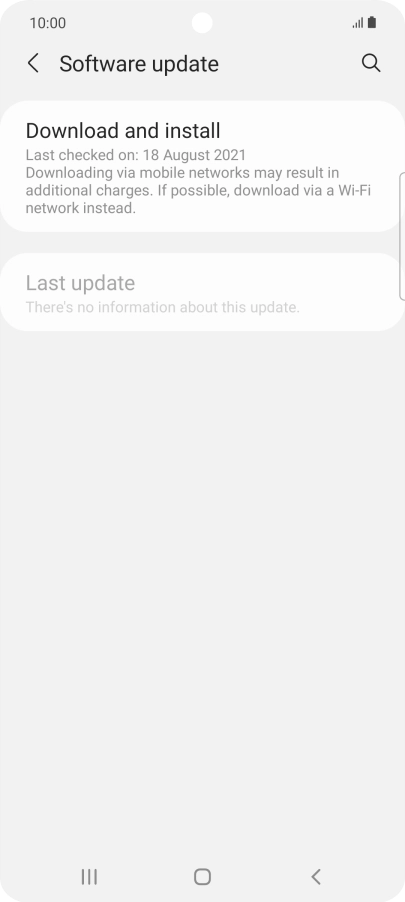 10:00

Software update

Download and install
Last checked on: 18 August 2021
Downloading via mobile networks may result in additional charges. If possible, download via a Wi-Fi network instead.

Last update
There's no information about this update.